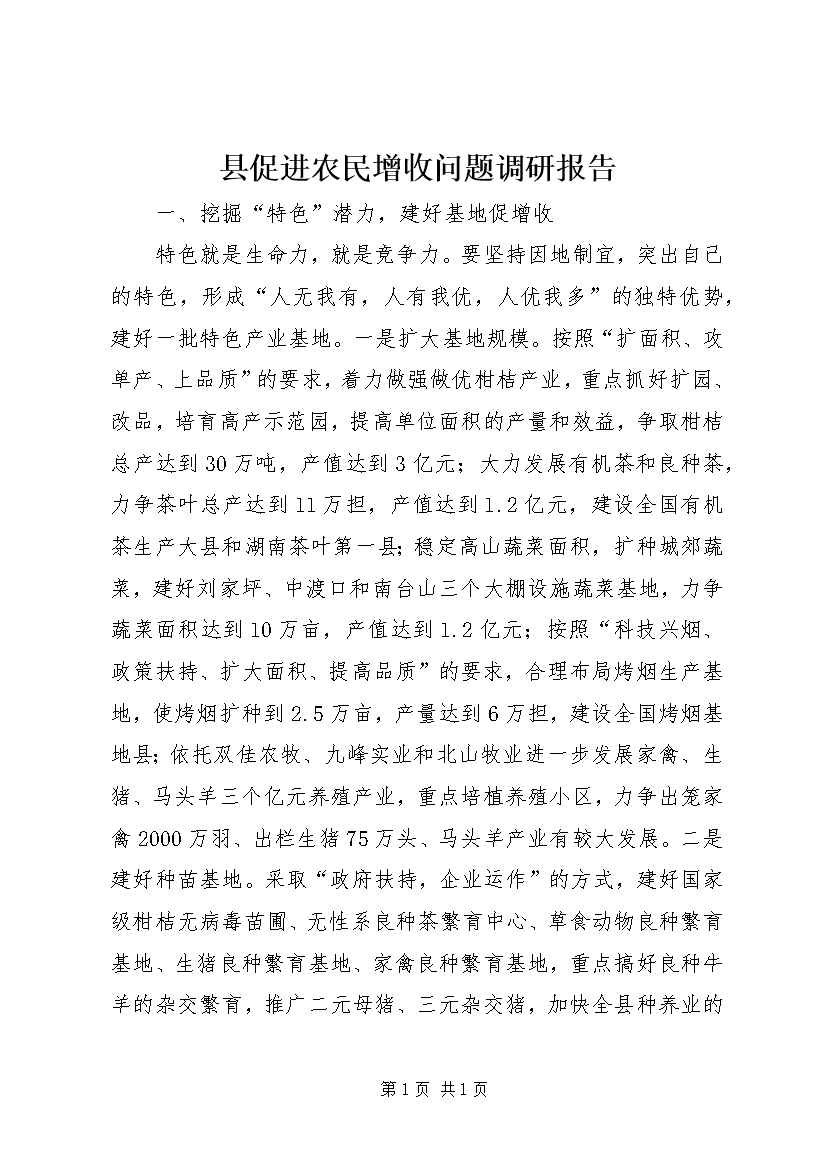 县促进农民增收问题调研报告

一、挖掘“特色”潜力，建好基地促增收

特色就是生命力，就是竞争力。要坚持因地制宜，突出自己的特色，形成“人无我有，人有我优，人优我多”的独特优势，建好一批特色产业基地。一是扩大基地规模。按照“扩面积、攻单产、上品质”的要求，着力做强做优柑桔产业，重点抓好扩园、改品，培育高产示范园，提高单位面积的产量和效益，争取柑桔总产达到30万吨，产值达到3亿元；大力发展有机茶和良种茶，力争茶叶总产达到11万担，产值达到1.2亿元，建设全国有机茶生产大县和湖南茶叶第一县；稳定高山蔬菜面积，扩种城郊蔬菜，建好刘家坪、中渡口和南台山三个大棚设施蔬菜基地，力争蔬菜面积达到10万亩，产值达到1.2亿元；按照“科技兴烟、政策扶持、扩大面积、提高品质”的要求，合理布局烤烟生产基地，使烤烟扩种到2.5万亩，产量达到6万担，建设全国烤烟基地县；依托双佳农牧、九峰实业和北山牧业进一步发展家禽、生猪、马头羊三个亿元养殖产业，重点培植养殖小区，力争出笼家禽2000万羽、出栏生猪75万头、马头羊产业有较大发展。二是建好种苗基地。采取“政府扶持，企业运作”的方式，建好国家级柑桔无病毒苗圃、无性系良种茶繁育中心、草食动物良种繁育基地、生猪良种繁育基地、家禽良种繁育基地，重点搞好良种牛羊的杂交繁育，推广二元母猪、三元杂交猪，加快全县种养业的

第1页 共1页